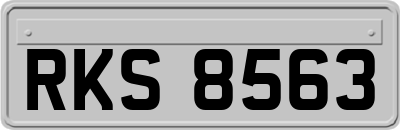 RKS 8563